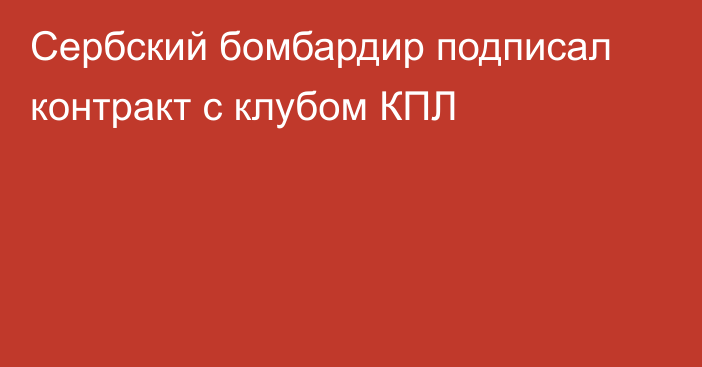 Сербский бомбардир подписал контракт с клубом КПЛ